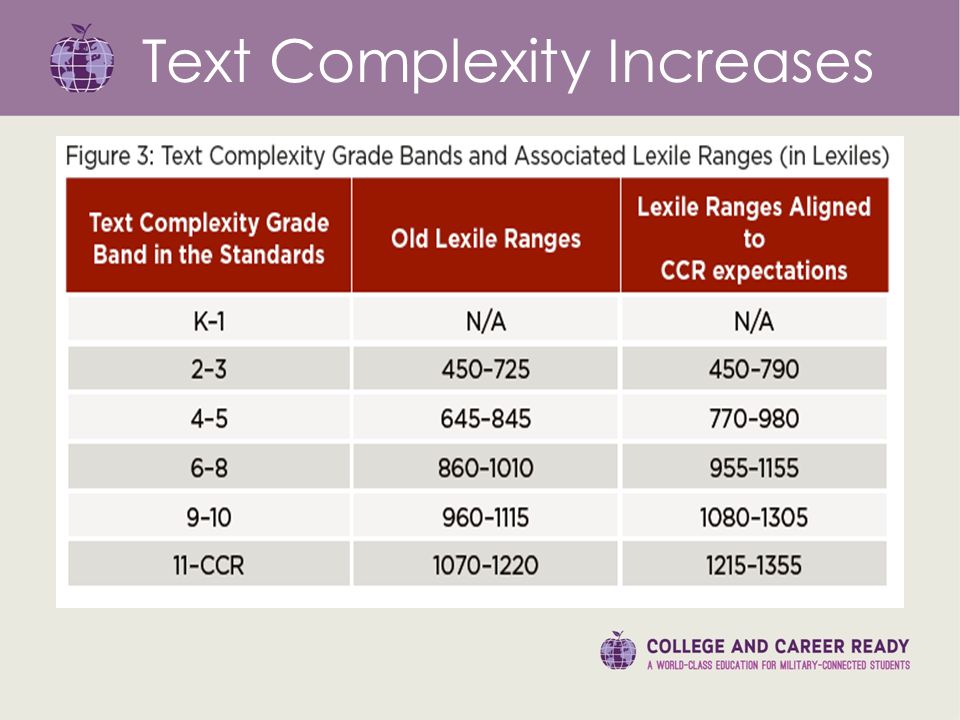 Text Complexity Increases

Figure 3: Text Complexity Grade Bands and Associated Lexile Ranges (in Lexiles)

| Text Complexity Grade Band in the Standards | Old Lexile Ranges | Lexile Ranges Aligned to CCR expectations |
|---|---|---|
| K-1 | N/A | N/A |
| 2-3 | 450-725 | 450-790 |
| 4-5 | 645-845 | 770-980 |
| 6-8 | 860-1010 | 955-1155 |
| 9-10 | 960-1115 | 1080-1305 |
| 11-CCR | 1070-1220 | 1215-1355 |

COLLEGE AND CAREER READY
A WORLD-CLASS EDUCATION FOR MILITARY-CONNECTED STUDENTS